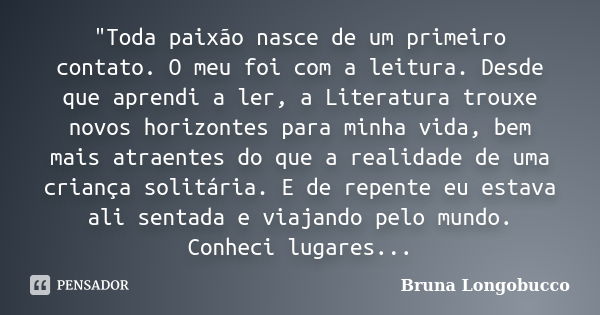 "Toda paixão nasce de um primeiro contato. O meu foi com a leitura. Desde que aprendi a ler, a Literatura trouxe novos horizontes para minha vida, bem mais atraentes do que a realidade de uma criança solitária. E de repente eu estava ali sentada e viajando pelo mundo. Conheci lugares...

PENSADOR

Bruna Longobucco